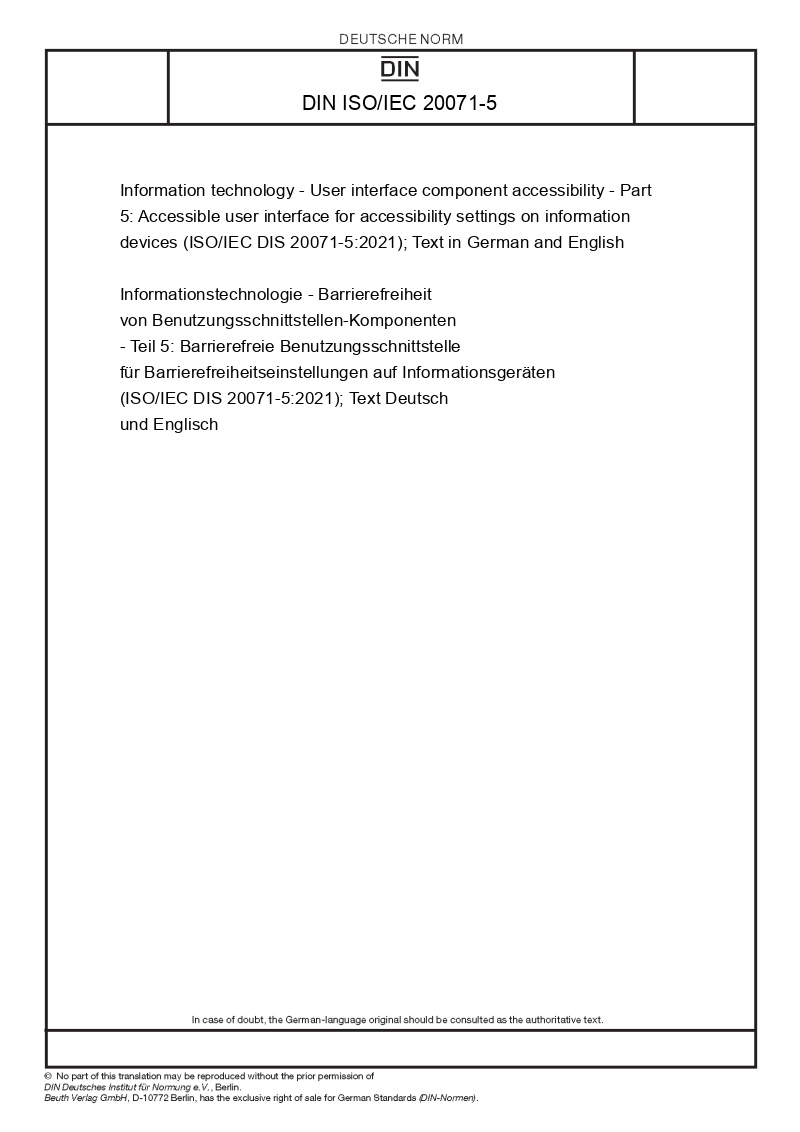 DEUTSCHE NORM

DIN

DIN ISO/IEC 20071-5

Information technology - User interface component accessibility - Part 5: Accessible user interface for accessibility settings on information devices (ISO/IEC DIS 20071-5:2021); Text in German and English

Informationstechnologie - Barrierefreiheit von Benutzungsschnittstellen-Komponenten - Teil 5: Barrierefreie Benutzungsschnittstelle für Barrierefreiheitseinstellungen auf Informationsgeräten (ISO/IEC DIS 20071-5:2021); Text Deutsch und Englisch

In case of doubt, the German-language original should be consulted as the authoritative text.

© No part of this translation may be reproduced without the prior permission of DIN Deutsches Institut für Normung e.V., Berlin.
Beuth Verlag GmbH, D-10772 Berlin, has the exclusive right of sale for German Standards (DIN-Normen).